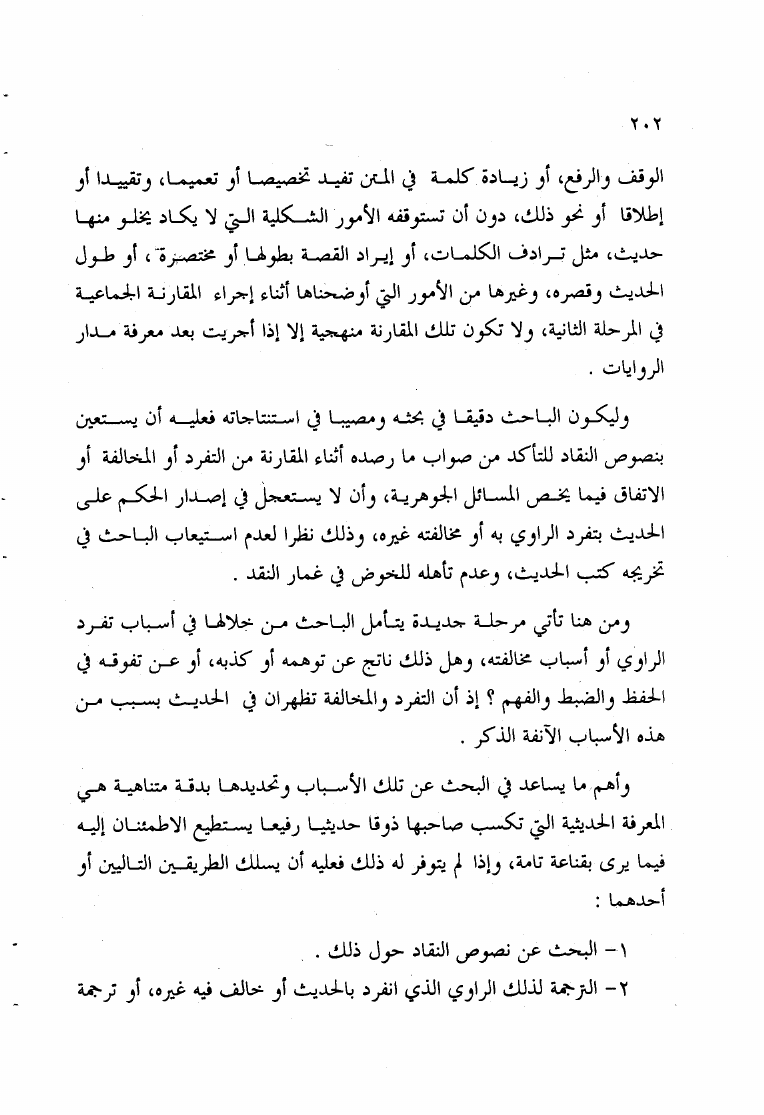 ٢٠٢

الوقف والرفع، أو زيادة كلمة في المتن تفيد تخصيصا أو تعميما، وتقييدا أو إطلاقا أو نحو ذلك، دون أن تستوقفه الأمور الشكلية التي لا يكاد يخلو منها حديث، مثل ترادف الكلمات، أو إيراد القصة بطولها أو مختصرة، أو طول الحديث وقصره، وغيرها من الأمور التي أوضحناها أثناء إجراء المقارنة الجماعية في المرحلة الثانية، ولا تكون تلك المقارنة منهجية إلا إذا أجريت بعد معرفة مدار الروايات .

وليكون الباحث دقيقا في بحثه ومصيبا في استنتاجاته فعليه أن يستعين بنصوص النقاد للتأكد من صواب ما رصده أثناء المقارنة من التفرد أو المخالفة أو الاتفاق فيما يخص المسائل الجوهرية، وأن لا يستعجل في إصدار الحكم على الحديث بتفرد الراوي به أو مخالفته غيره، وذلك نظرا لعدم استيعاب الباحث في تخريجه كتب الحديث، وعدم تأهله للخوض في غمار النقد .

ومن هنا تأتي مرحلة جديدة يتأمل الباحث من خلالها في أسباب تفرد الراوي أو أسباب مخالفته، وهل ذلك ناتج عن توهمه أو كذبه، أو عن تفوقه في الحفظ والضبط والفهم ؟ إذ أن التفرد والمخالفة تظهران في الحديث بسبب من هذه الأسباب الآنفة الذكر .

وأهم ما يساعد في البحث عن تلك الأسباب وتحديدها بدقة متناهية هي المعرفة الحديثية التي تكسب صاحبها ذوقا حديثيا رفيعا يستطيع الاطمئنان إليه فيما يرى بقناعة تامة، وإذا لم يتوفر له ذلك فعليه أن يسلك الطريقين التاليين أو أحدهما :

١- البحث عن نصوص النقاد حول ذلك .

٢- الترجمة لذلك الراوي الذي انفرد بالحديث أو خالف فيه غيره، أو ترجمة